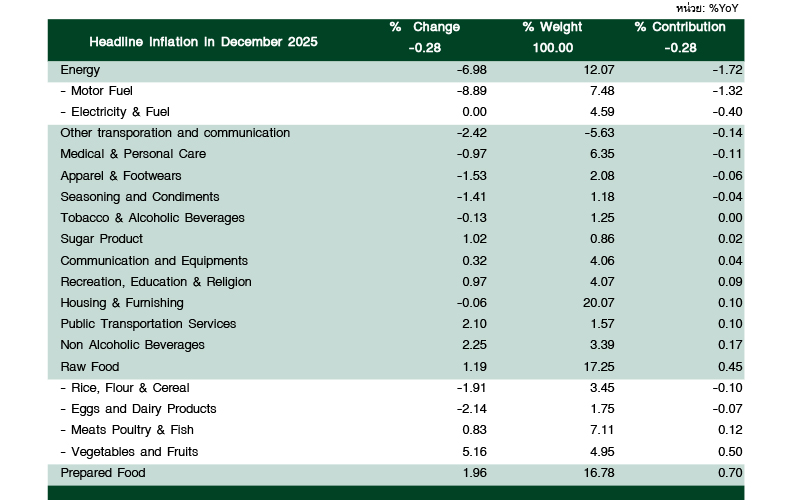 หน่วย: %YoY

| Headline Inflation in December 2025 | % Change -0.28 | % Weight 100.00 | % Contribution -0.28 |
|---|---|---|---|
| Energy | -6.98 | 12.07 | -1.72 |
| - Motor Fuel | -8.89 | 7.48 | -1.32 |
| - Electricity & Fuel | 0.00 | 4.59 | -0.40 |
| Other transporation and communication | -2.42 | -5.63 | -0.14 |
| Medical & Personal Care | -0.97 | 6.35 | -0.11 |
| Apparel & Footwears | -1.53 | 2.08 | -0.06 |
| Seasoning and Condiments | -1.41 | 1.18 | -0.04 |
| Tobacco & Alcoholic Beverages | -0.13 | 1.25 | 0.00 |
| Sugar Product | 1.02 | 0.86 | 0.02 |
| Communication and Equipments | 0.32 | 4.06 | 0.04 |
| Recreation, Education & Religion | 0.97 | 4.07 | 0.09 |
| Housing & Furnishing | -0.06 | 20.07 | 0.10 |
| Public Transportation Services | 2.10 | 1.57 | 0.10 |
| Non Alcoholic Beverages | 2.25 | 3.39 | 0.17 |
| Raw Food | 1.19 | 17.25 | 0.45 |
| - Rice, Flour & Cereal | -1.91 | 3.45 | -0.10 |
| - Eggs and Dairy Products | -2.14 | 1.75 | -0.07 |
| - Meats Poultry & Fish | 0.83 | 7.11 | 0.12 |
| - Vegetables and Fruits | 5.16 | 4.95 | 0.50 |
| Prepared Food | 1.96 | 16.78 | 0.70 |